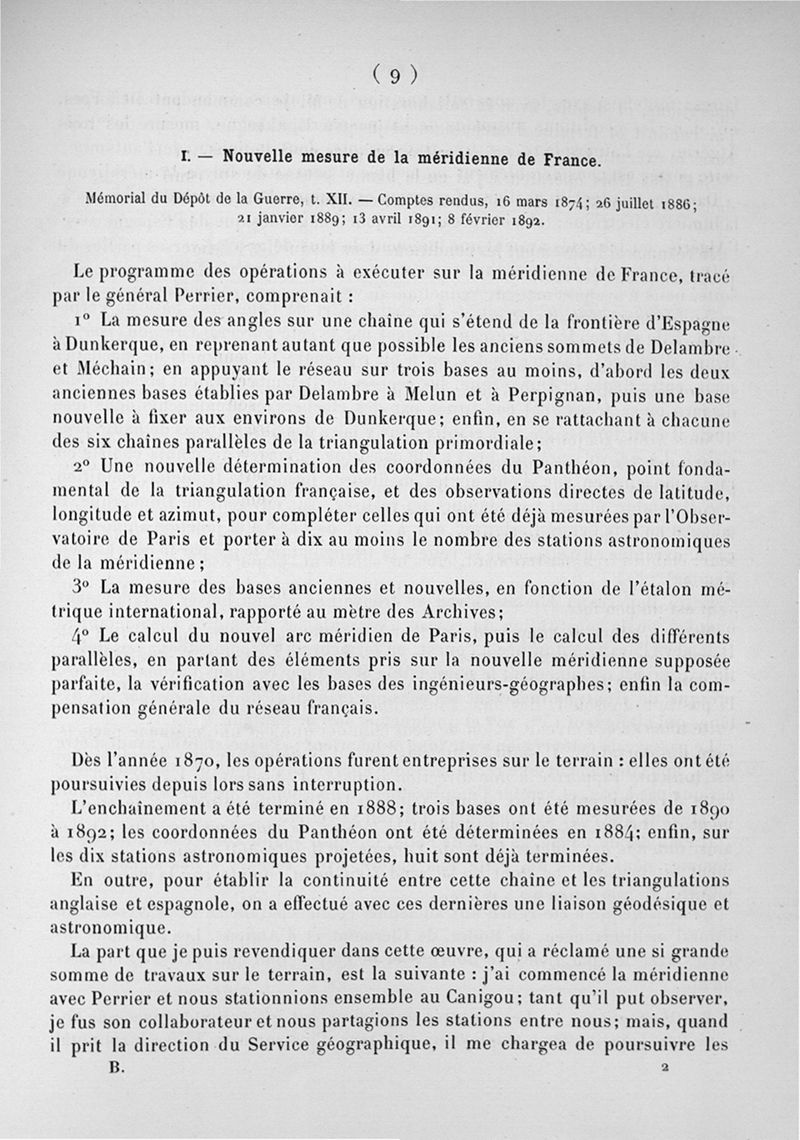 ( 9 )

I. — Nouvelle mesure de la méridienne de France.

Mémorial du Dépôt de la Guerre, t. XII. — Comptes rendus, 16 mars 1874; 26 juillet 1886; 21 janvier 1889; 13 avril 1891; 8 février 1892.

Le programme des opérations à exécuter sur la méridienne de France, tracé par le général Perrier, comprenait :

1° La mesure des angles sur une chaîne qui s'étend de la frontière d'Espagne à Dunkerque, en reprenant autant que possible les anciens sommets de Delambre et Méchain; en appuyant le réseau sur trois bases au moins, d'abord les deux anciennes bases établies par Delambre à Melun et à Perpignan, puis une base nouvelle à fixer aux environs de Dunkerque; enfin, en se rattachant à chacune des six chaînes parallèles de la triangulation primordiale;

2° Une nouvelle détermination des coordonnées du Panthéon, point fondamental de la triangulation française, et des observations directes de latitude, longitude et azimut, pour compléter celles qui ont été déjà mesurées par l'Observatoire de Paris et porter à dix au moins le nombre des stations astronomiques de la méridienne;

3° La mesure des bases anciennes et nouvelles, en fonction de l'étalon métrique international, rapporté au mètre des Archives;

4° Le calcul du nouvel arc méridien de Paris, puis le calcul des différents parallèles, en partant des éléments pris sur la nouvelle méridienne supposée parfaite, la vérification avec les bases des ingénieurs-géographes; enfin la compensation générale du réseau français.

Dès l'année 1870, les opérations furent entreprises sur le terrain : elles ont été poursuivies depuis lors sans interruption.

L'enchaînement a été terminé en 1888; trois bases ont été mesurées de 1890 à 1892; les coordonnées du Panthéon ont été déterminées en 1884; enfin, sur les dix stations astronomiques projetées, huit sont déjà terminées.

En outre, pour établir la continuité entre cette chaîne et les triangulations anglaise et espagnole, on a effectué avec ces dernières une liaison géodésique et astronomique.

La part que je puis revendiquer dans cette œuvre, qui a réclamé une si grande somme de travaux sur le terrain, est la suivante : j'ai commencé la méridienne avec Perrier et nous stationnions ensemble au Canigou; tant qu'il put observer, je fus son collaborateur et nous partagions les stations entre nous; mais, quand il prit la direction du Service géographique, il me chargea de poursuivre les

B. 2